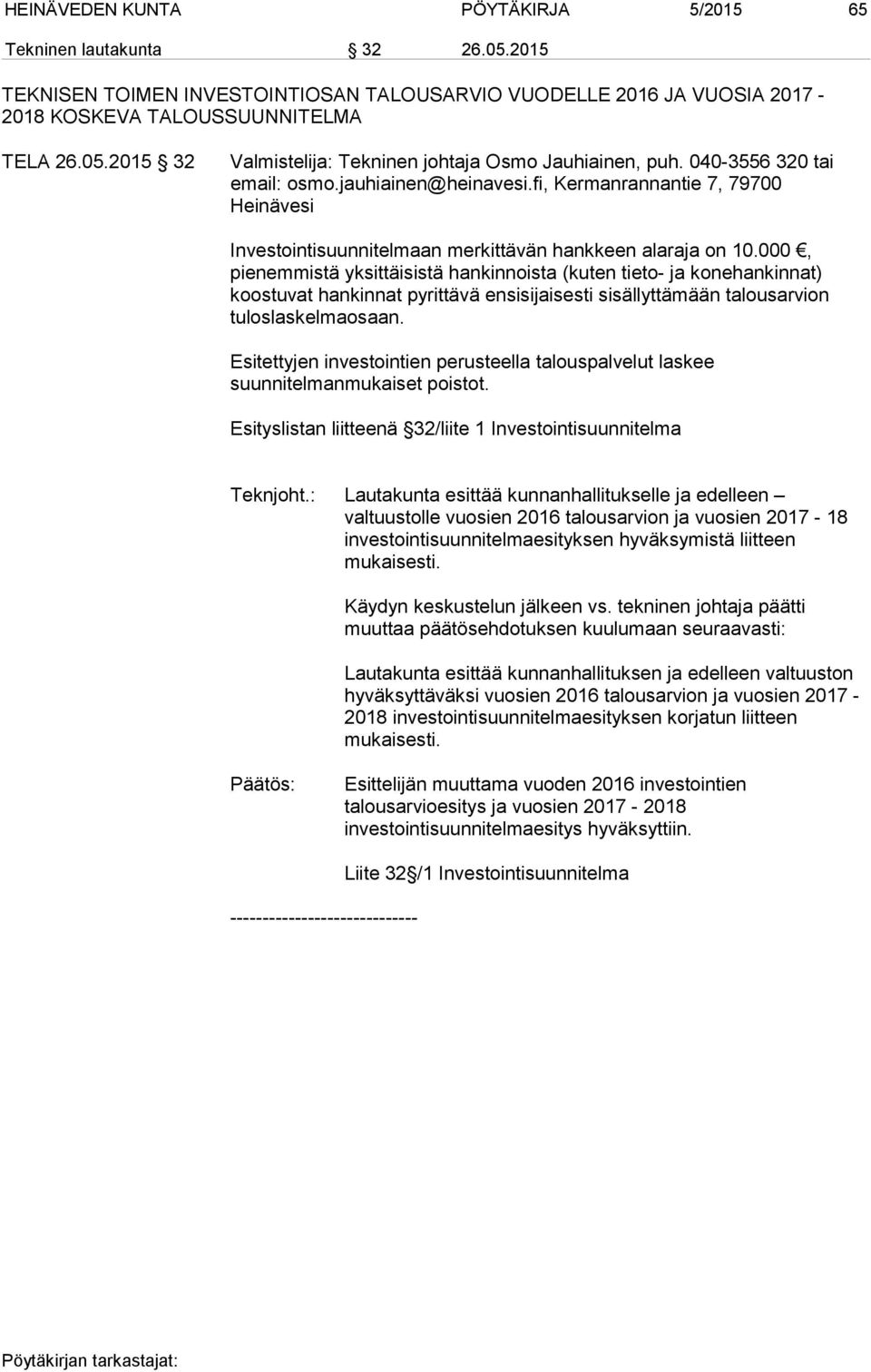 HEINÄVEDEN KUNTA PÖYTÄKIRJA 5/2015 65

Tekninen lautakunta § 32 26.05.2015

TEKNISEN TOIMEN INVESTOINTIOSAN TALOUSARVIO VUODELLE 2016 JA VUOSIA 2017 - 2018 KOSKEVA TALOUSSUUNNITELMA

TELA 26.05.2015 § 32 Valmistelija: Tekninen johtaja Osmo Jauhiainen, puh. 040-3556 320 tai email: osmo.jauhiainen@heinavesi.fi, Kermanrannantie 7, 79700 Heinävesi

Investointisuunnitelmaan merkittävän hankkeen alaraja on 10.000 €, pienemmistä yksittäisistä hankinnoista (kuten tieto- ja konehankinnat) koostuvat hankinnat pyrittävä ensisijaisesti sisällyttämään talousarvion tuloslaskelmaosaan.

Esitettyjen investointien perusteella talouspalvelut laskee suunnitelmanmukaiset poistot.

Esityslistan liitteenä §32/liite 1 Investointisuunnitelma

Teknjoht.: Lautakunta esittää kunnanhallitukselle ja edelleen – valtuustolle vuosien 2016 talousarvion ja vuosien 2017 - 18 investointisuunnitelmaesityksen hyväksymistä liitteen mukaisesti.

Käydyn keskustelun jälkeen vs. tekninen johtaja päätti muuttaa päätösehdotuksen kuulumaan seuraavasti:

Lautakunta esittää kunnanhallituksen ja edelleen valtuuston hyväksyttäväksi vuosien 2016 talousarvion ja vuosien 2017 - 2018 investointisuunnitelmaesityksen korjatun liitteen mukaisesti.

Päätös: Esittelijän muuttama vuoden 2016 investointien talousarvioesitys ja vuosien 2017 - 2018 investointisuunnitelmaesitys hyväksyttiin.

Liite 32§/1 Investointisuunnitelma

-----------------------------

Pöytäkirjan tarkastajat: